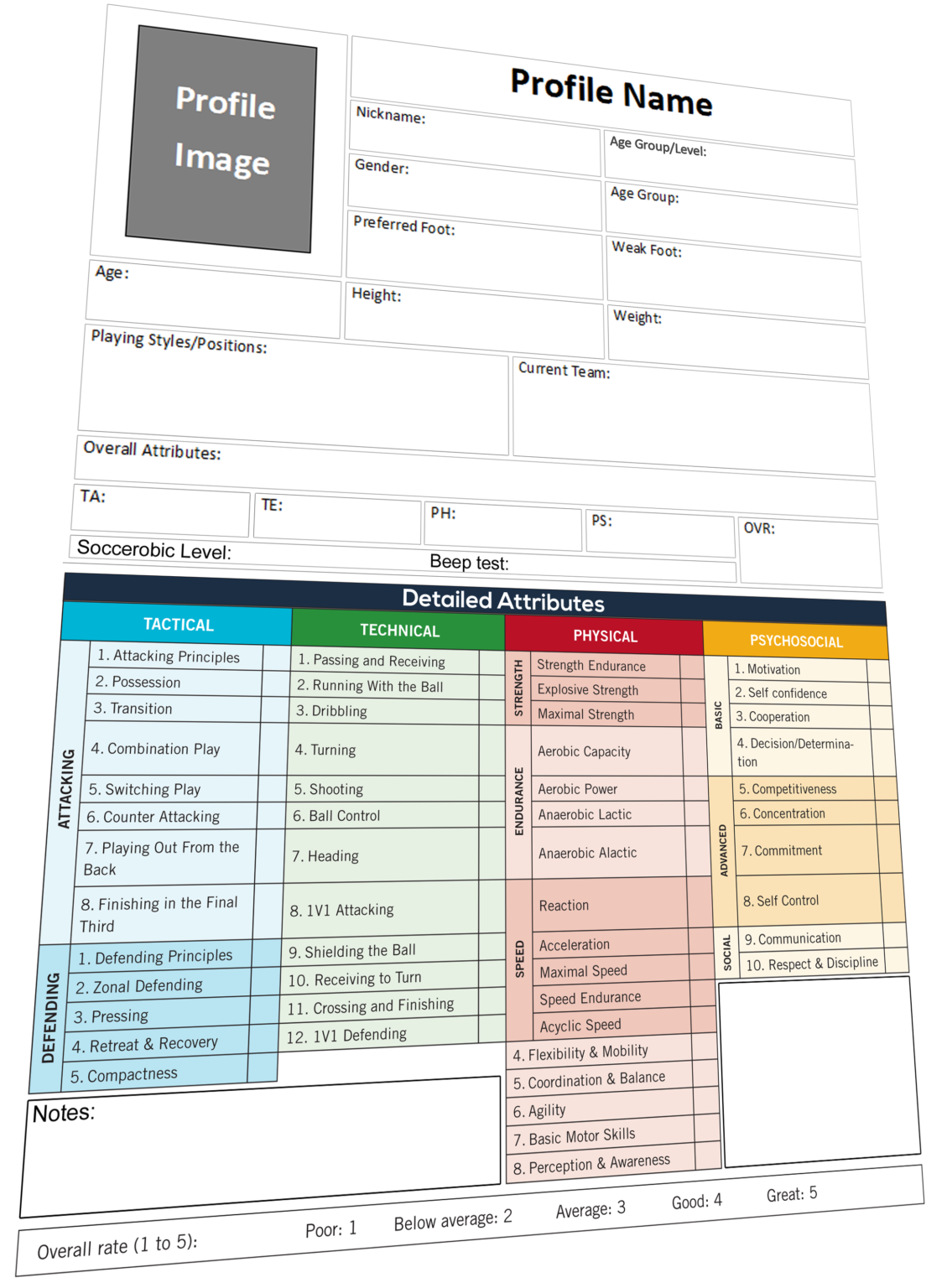 Profile Image

Profile Name

Nickname:
Age Group/Level:
Gender:
Age Group:
Preferred Foot:
Weak Foot:
Age:
Height:
Weight:
Playing Styles/Positions:
Current Team:
Overall Attributes:

TA:
TE:
PH:
PS:
OVR:

Soccerobic Level:
Beep test:

Detailed Attributes

TACTICAL

ATTACKING
1. Attacking Principles
2. Possession
3. Transition
4. Combination Play
5. Switching Play
6. Counter Attacking
7. Playing Out From the Back
8. Finishing in the Final Third

DEFENDING
1. Defending Principles
2. Zonal Defending
3. Pressing
4. Retreat & Recovery
5. Compactness

TECHNICAL
1. Passing and Receiving
2. Running With the Ball
3. Dribbling
4. Turning
5. Shooting
6. Ball Control
7. Heading
8. 1V1 Attacking
9. Shielding the Ball
10. Receiving to Turn
11. Crossing and Finishing
12. 1V1 Defending

PHYSICAL

STRENGTH
Strength Endurance
Explosive Strength
Maximal Strength

ENDURANCE
Aerobic Capacity
Aerobic Power
Anaerobic Lactic
Anaerobic Alactic

SPEED
Reaction
Acceleration
Maximal Speed
Speed Endurance
Acyclic Speed

4. Flexibility & Mobility
5. Coordination & Balance
6. Agility
7. Basic Motor Skills
8. Perception & Awareness

PSYCHOSOCIAL

BASIC
1. Motivation
2. Self confidence
3. Cooperation
4. Decision/Determination

ADVANCED
5. Competitiveness
6. Concentration
7. Commitment
8. Self Control

SOCIAL
9. Communication
10. Respect & Discipline

Notes:

Overall rate (1 to 5):
Poor: 1
Below average: 2
Average: 3
Good: 4
Great: 5